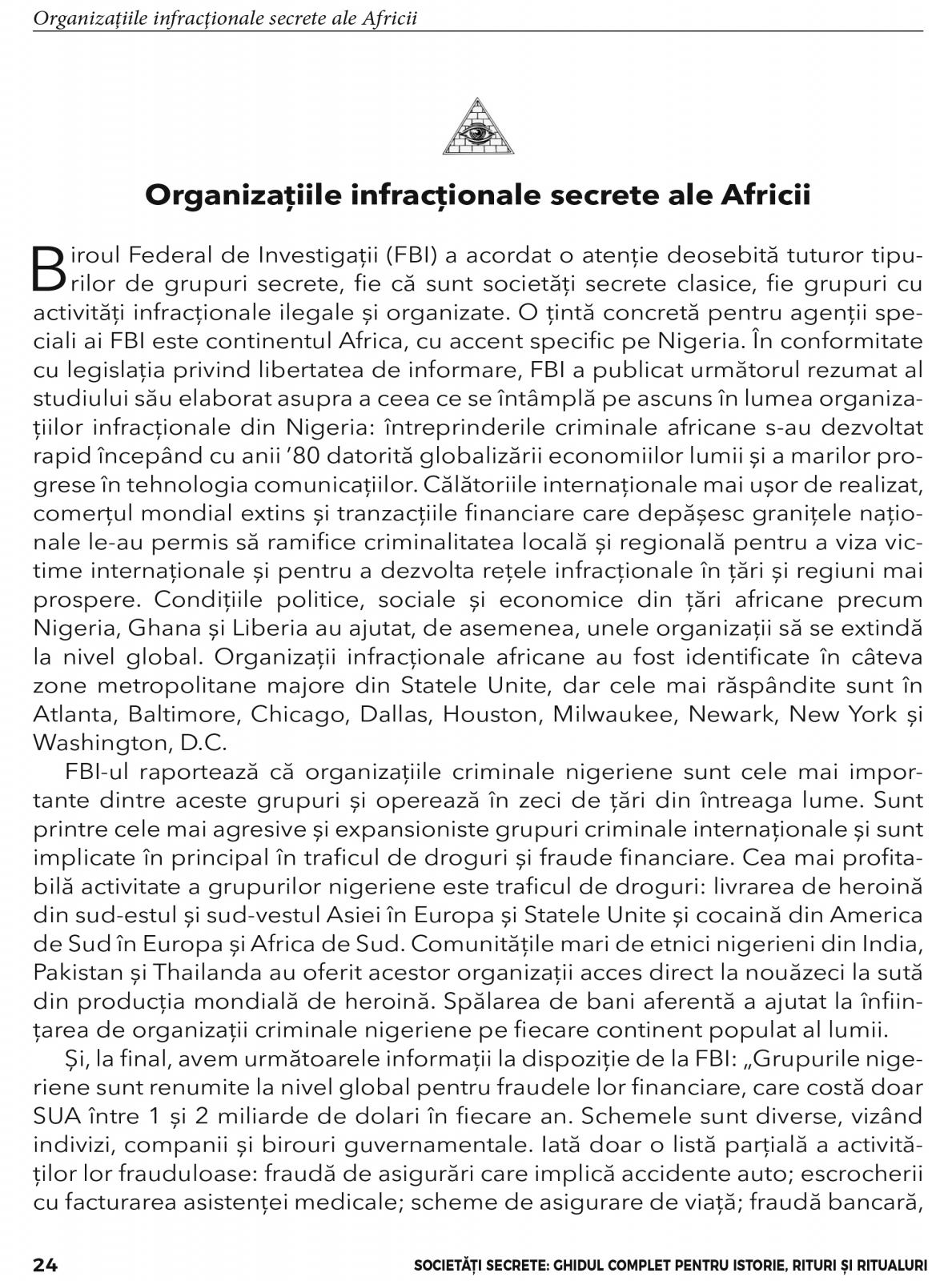 Organizațiile infracționale secrete ale Africii

Organizațiile infracționale secrete ale Africii

Biroul Federal de Investigații (FBI) a acordat o atenție deosebită tuturor tipurilor de grupuri secrete, fie că sunt societăți secrete clasice, fie grupuri cu activități infracționale ilegale și organizate. O țintă concretă pentru agenții speciali ai FBI este continentul Africa, cu accent specific pe Nigeria. În conformitate cu legislația privind libertatea de informare, FBI a publicat următorul rezumat al studiului său elaborat asupra a ceea ce se întâmplă pe ascuns în lumea organizațiilor infracționale din Nigeria: întreprinderile criminale africane s-au dezvoltat rapid începând cu anii '80 datorită globalizării economiilor lumii și a marilor progrese în tehnologia comunicațiilor. Călătoriile internaționale mai ușor de realizat, comerțul mondial extins și tranzacțiile financiare care depășesc granițele naționale le-au permis să ramifice criminalitatea locală și regională pentru a viza victime internaționale și pentru a dezvolta rețele infracționale în țări și regiuni mai prospere. Condițiile politice, sociale și economice din țări africane precum Nigeria, Ghana și Liberia au ajutat, de asemenea, unele organizații să se extindă la nivel global. Organizații infracționale africane au fost identificate în câteva zone metropolitane majore din Statele Unite, dar cele mai răspândite sunt în Atlanta, Baltimore, Chicago, Dallas, Houston, Milwaukee, Newark, New York și Washington, D.C.

FBI-ul raportează că organizațiile criminale nigeriene sunt cele mai importante dintre aceste grupuri și operează în zeci de țări din întreaga lume. Sunt printre cele mai agresive și expansioniste grupuri criminale internaționale și sunt implicate în principal în traficul de droguri și fraude financiare. Cea mai profitabilă activitate a grupurilor nigeriene este traficul de droguri: livrarea de heroină din sud-estul și sud-vestul Asiei în Europa și Statele Unite și cocaină din America de Sud în Europa și Africa de Sud. Comunitățile mari de etnici nigerieni din India, Pakistan și Thailanda au oferit acestor organizații acces direct la nouăzeci la sută din producția mondială de heroină. Spălarea de bani aferentă a ajutat la înființarea de organizații criminale nigeriene pe fiecare continent populat al lumii.

Și, la final, avem următoarele informații la dispoziție de la FBI: „Grupurile nigeriene sunt renumite la nivel global pentru fraudele lor financiare, care costă doar SUA între 1 și 2 miliarde de dolari în fiecare an. Schemele sunt diverse, vizând indivizi, companii și birouri guvernamentale. Iată doar o listă parțială a activităților lor frauduloase: fraudă de asigurări care implică accidente auto; escrocherii cu facturarea asistenței medicale; scheme de asigurare de viață; fraudă bancară,

24 SOCIETĂȚI SECRETE: GHIDUL COMPLET PENTRU ISTORIE, RITURI ȘI RITUALURI